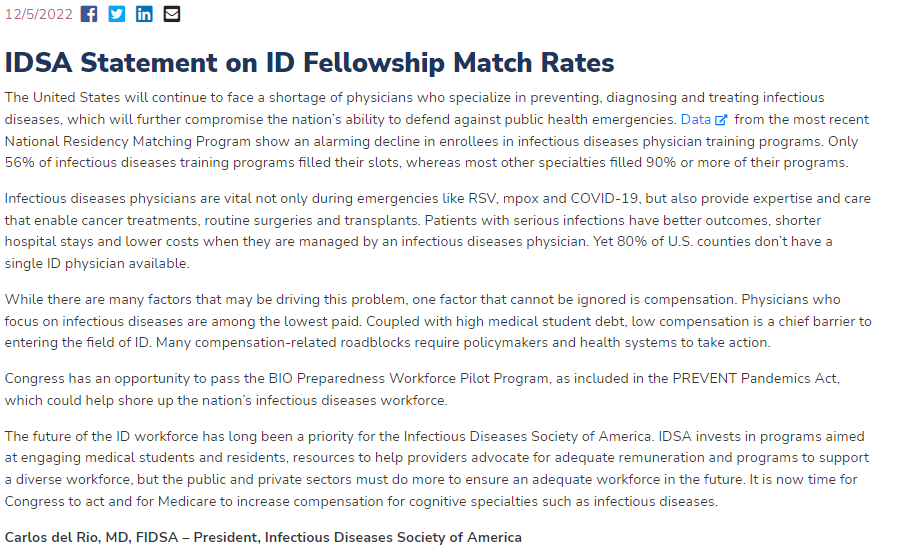 12/5/2022

IDSA Statement on ID Fellowship Match Rates

The United States will continue to face a shortage of physicians who specialize in preventing, diagnosing and treating infectious diseases, which will further compromise the nation's ability to defend against public health emergencies. Data from the most recent National Residency Matching Program show an alarming decline in enrollees in infectious diseases physician training programs. Only 56% of infectious diseases training programs filled their slots, whereas most other specialties filled 90% or more of their programs.

Infectious diseases physicians are vital not only during emergencies like RSV, mpox and COVID-19, but also provide expertise and care that enable cancer treatments, routine surgeries and transplants. Patients with serious infections have better outcomes, shorter hospital stays and lower costs when they are managed by an infectious diseases physician. Yet 80% of U.S. counties don't have a single ID physician available.

While there are many factors that may be driving this problem, one factor that cannot be ignored is compensation. Physicians who focus on infectious diseases are among the lowest paid. Coupled with high medical student debt, low compensation is a chief barrier to entering the field of ID. Many compensation-related roadblocks require policymakers and health systems to take action.

Congress has an opportunity to pass the BIO Preparedness Workforce Pilot Program, as included in the PREVENT Pandemics Act, which could help shore up the nation's infectious diseases workforce.

The future of the ID workforce has long been a priority for the Infectious Diseases Society of America. IDSA invests in programs aimed at engaging medical students and residents, resources to help providers advocate for adequate remuneration and programs to support a diverse workforce, but the public and private sectors must do more to ensure an adequate workforce in the future. It is now time for Congress to act and for Medicare to increase compensation for cognitive specialties such as infectious diseases.

Carlos del Rio, MD, FIDSA – President, Infectious Diseases Society of America